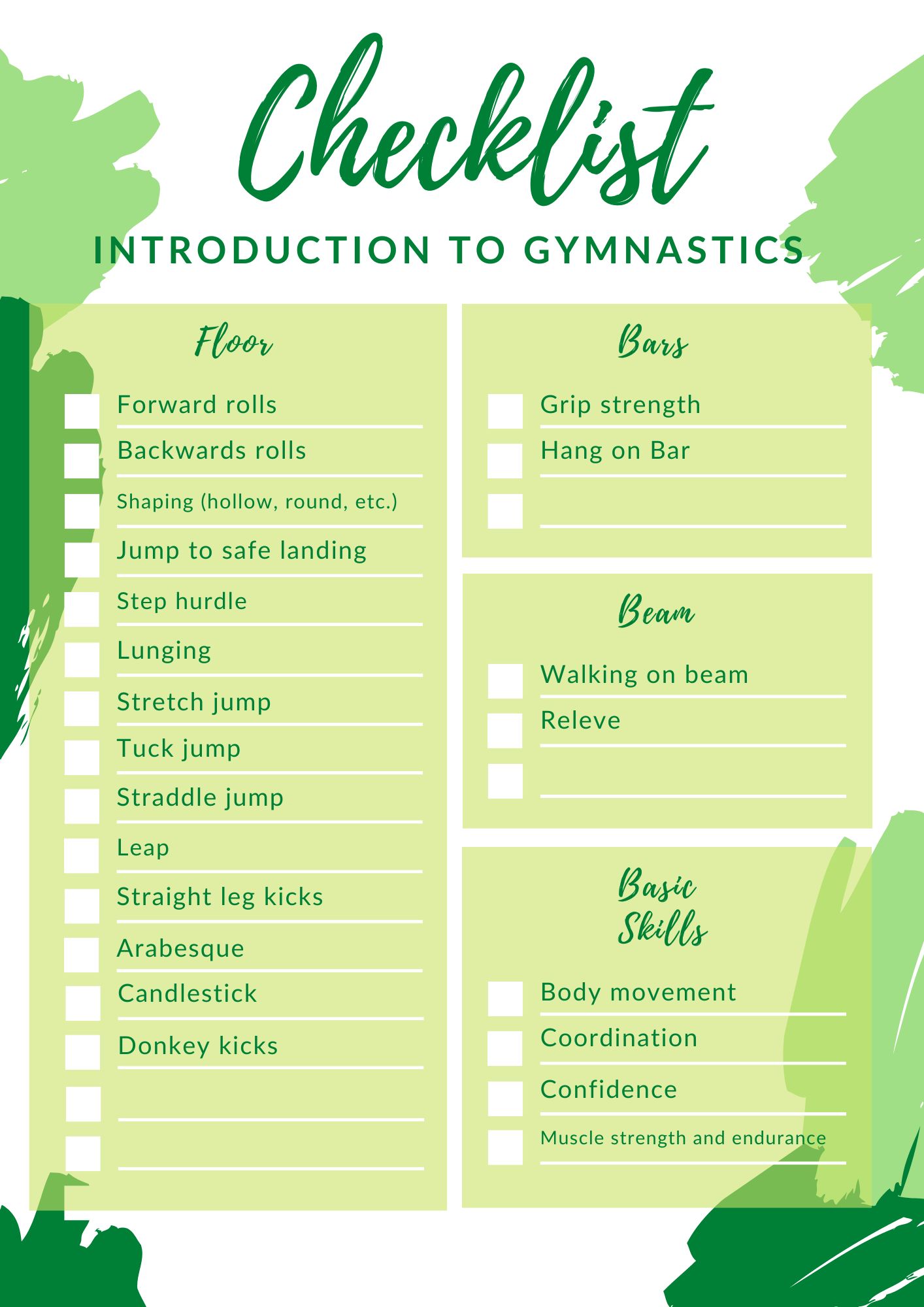 Checklist

INTRODUCTION TO GYMNASTICS

Floor

Forward rolls

Backwards rolls

Shaping (hollow, round, etc.)

Jump to safe landing

Step hurdle

Lunging

Stretch jump

Tuck jump

Straddle jump

Leap

Straight leg kicks

Arabesque

Candlestick

Donkey kicks

Bars

Grip strength

Hang on Bar

Beam

Walking on beam

Releve

Basic Skills

Body movement

Coordination

Confidence

Muscle strength and endurance